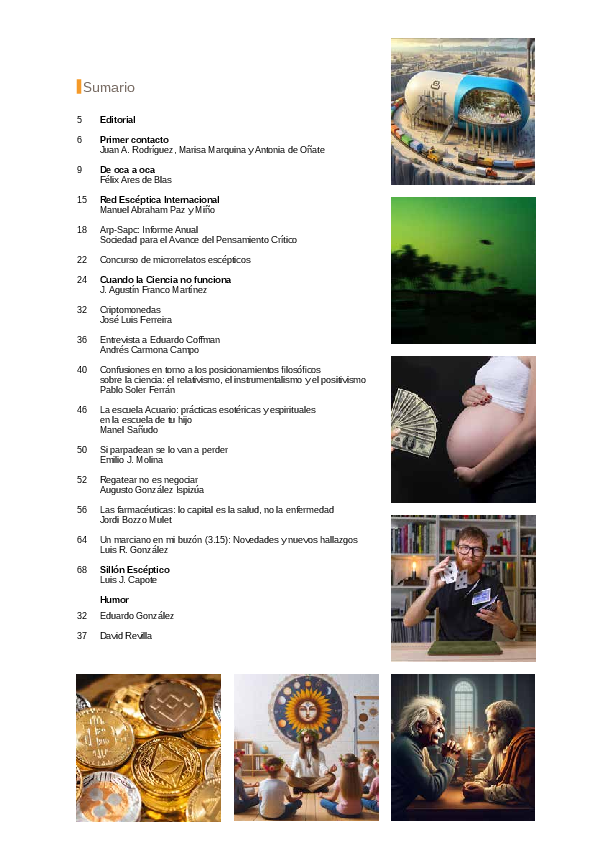 Sumario

5 Editorial

6 Primer contacto
Juan A. Rodríguez, Marisa Marquina y Antonia de Oñate

9 De oca a oca
Félix Ares de Blas

15 Red Escéptica Internacional
Manuel Abraham Paz y Miño

18 Arp-Sapc: Informe Anual
Sociedad para el Avance del Pensamiento Crítico

22 Concurso de microrrelatos escépticos

24 Cuando la Ciencia no funciona
J. Agustín Franco Martínez

32 Criptomonedas
José Luis Ferreira

36 Entrevista a Eduardo Coffman
Andrés Carmona Campo

40 Confusiones en torno a los posicionamientos filosóficos sobre la ciencia: el relativismo, el instrumentalismo y el positivismo
Pablo Soler Ferrán

46 La escuela Acuario: prácticas esotéricas y espirituales en la escuela de tu hijo
Manel Sañudo

50 Si parpadean se lo van a perder
Emilio J. Molina

52 Regatear no es negociar
Augusto González Ispizúa

56 Las farmacéuticas: lo capital es la salud, no la enfermedad
Jordi Bozzo Mulet

64 Un marciano en mi buzón (3.15): Novedades y nuevos hallazgos
Luis R. González

68 Sillón Escéptico
Luis J. Capote

Humor

32 Eduardo González

37 David Revilla